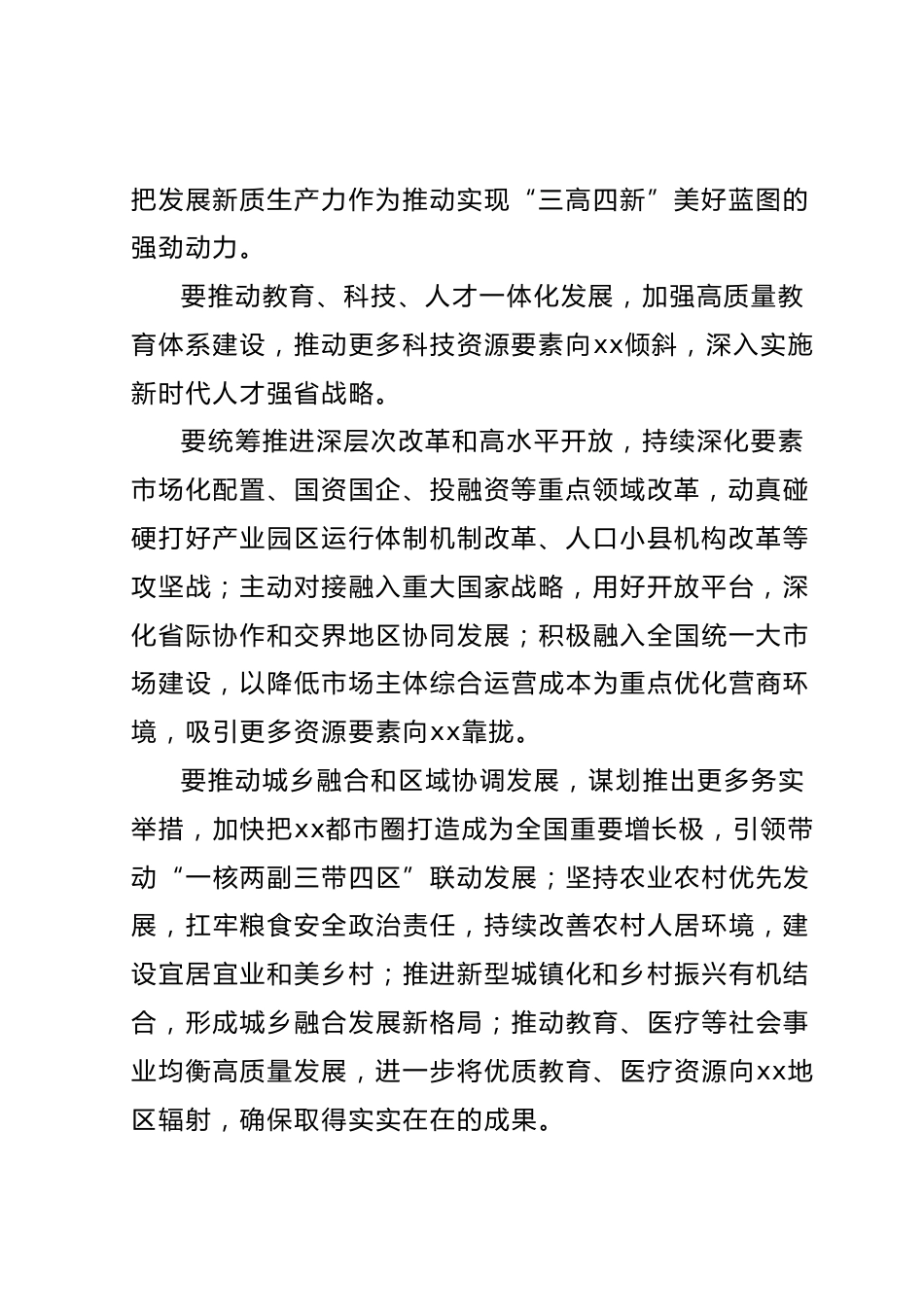 把发展新质生产力作为推动实现“三高四新”美好蓝图的强劲动力。

要推动教育、科技、人才一体化发展，加强高质量教育体系建设，推动更多科技资源要素向xx倾斜，深入实施新时代人才强省战略。

要统筹推进深层次改革和高水平开放，持续深化要素市场化配置、国资国企、投融资等重点领域改革，动真碰硬打好产业园区运行体制机制改革、人口小县机构改革等攻坚战；主动对接融入重大国家战略，用好开放平台，深化省际协作和交界地区协同发展；积极融入全国统一大市场建设，以降低市场主体综合运营成本为重点优化营商环境，吸引更多资源要素向xx靠拢。

要推动城乡融合和区域协调发展，谋划推出更多务实举措，加快把xx都市圈打造成为全国重要增长极，引领带动“一核两副三带四区”联动发展；坚持农业农村优先发展，扛牢粮食安全政治责任，持续改善农村人居环境，建设宜居宜业和美乡村；推进新型城镇化和乡村振兴有机结合，形成城乡融合发展新格局；推动教育、医疗等社会事业均衡高质量发展，进一步将优质教育、医疗资源向xx地区辐射，确保取得实实在在的成果。